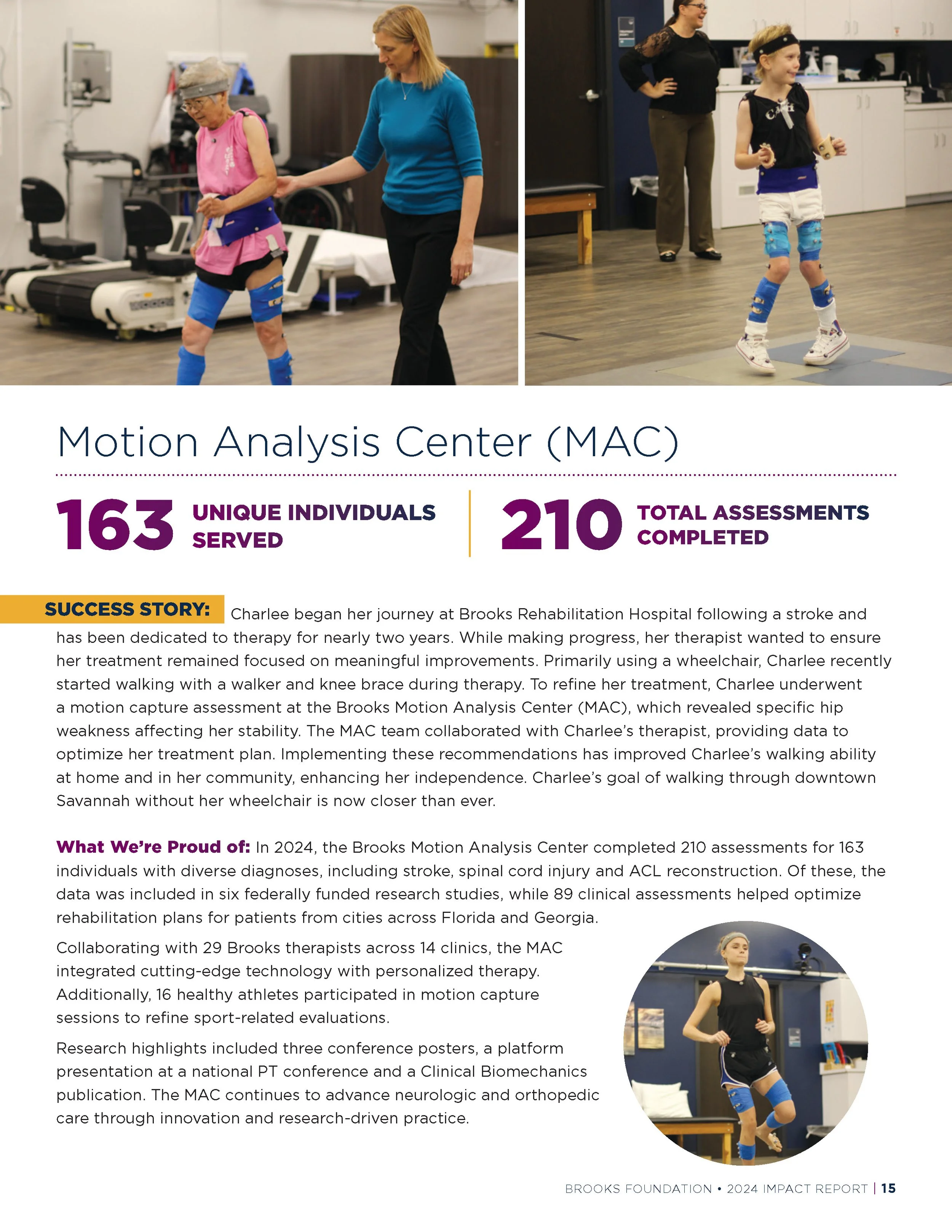 Motion Analysis Center (MAC)

163 UNIQUE INDIVIDUALS SERVED

210 TOTAL ASSESSMENTS COMPLETED

SUCCESS STORY: Charlee began her journey at Brooks Rehabilitation Hospital following a stroke and has been dedicated to therapy for nearly two years. While making progress, her therapist wanted to ensure her treatment remained focused on meaningful improvements. Primarily using a wheelchair, Charlee recently started walking with a walker and knee brace during therapy. To refine her treatment, Charlee underwent a motion capture assessment at the Brooks Motion Analysis Center (MAC), which revealed specific hip weakness affecting her stability. The MAC team collaborated with Charlee's therapist, providing data to optimize her treatment plan. Implementing these recommendations has improved Charlee's walking ability at home and in her community, enhancing her independence. Charlee's goal of walking through downtown Savannah without her wheelchair is now closer than ever.

What We're Proud of: In 2024, the Brooks Motion Analysis Center completed 210 assessments for 163 individuals with diverse diagnoses, including stroke, spinal cord injury and ACL reconstruction. Of these, the data was included in six federally funded research studies, while 89 clinical assessments helped optimize rehabilitation plans for patients from cities across Florida and Georgia.

Collaborating with 29 Brooks therapists across 14 clinics, the MAC integrated cutting-edge technology with personalized therapy. Additionally, 16 healthy athletes participated in motion capture sessions to refine sport-related evaluations.

Research highlights included three conference posters, a platform presentation at a national PT conference and a Clinical Biomechanics publication. The MAC continues to advance neurologic and orthopedic care through innovation and research-driven practice.

BROOKS FOUNDATION • 2024 IMPACT REPORT | 15